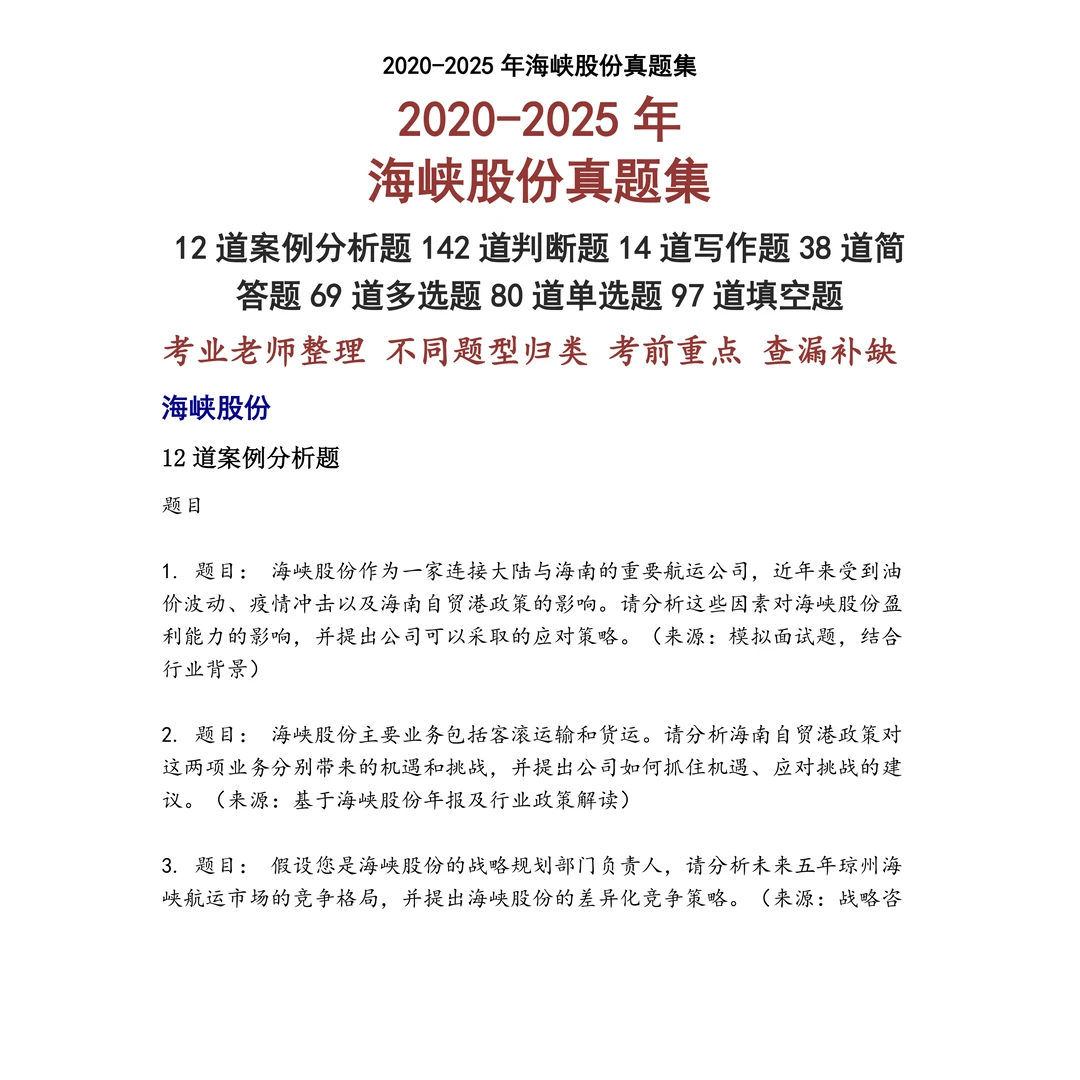 2020-2025 年海峡股份真题集

2020-2025 年
海峡股份真题集

12 道案例分析题 142 道判断题 14 道写作题 38 道简答题 69 道多选题 80 道单选题 97 道填空题

考业老师整理 不同题型归类 考前重点 查漏补缺

海峡股份

12 道案例分析题

题目

1. 题目： 海峡股份作为一家连接大陆与海南的重要航运公司，近年来受到油价波动、疫情冲击以及海南自贸港政策的影响。请分析这些因素对海峡股份盈利能力的影响，并提出公司可以采取的应对策略。（来源：模拟面试题，结合行业背景）

2. 题目： 海峡股份主要业务包括客滚运输和货运。请分析海南自贸港政策对这两项业务分别带来的机遇和挑战，并提出公司如何抓住机遇、应对挑战的建议。（来源：基于海峡股份年报及行业政策解读）

3. 题目： 假设您是海峡股份的战略规划部门负责人，请分析未来五年琼州海峡航运市场的竞争格局，并提出海峡股份的差异化竞争策略。（来源：战略咨